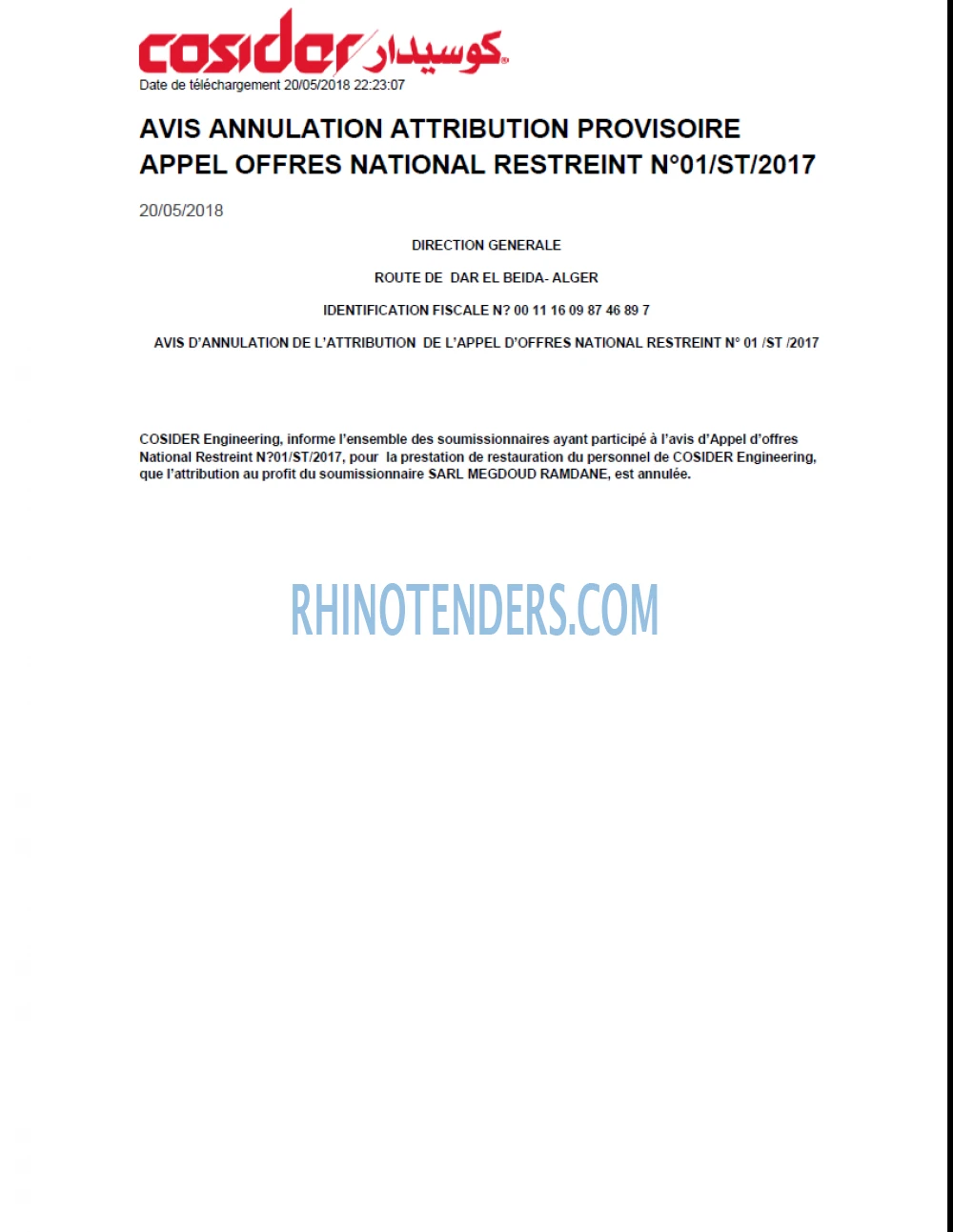 cosider كوسيدار

Date de téléchargement 20/05/2018 22:23:07

AVIS ANNULATION ATTRIBUTION PROVISOIRE APPEL OFFRES NATIONAL RESTREINT N°01/ST/2017

20/05/2018

DIRECTION GENERALE

ROUTE DE DAR EL BEIDA- ALGER

IDENTIFICATION FISCALE N? 00 11 16 09 87 46 89 7

AVIS D'ANNULATION DE L'ATTRIBUTION DE L'APPEL D'OFFRES NATIONAL RESTREINT N° 01 /ST /2017

COSIDER Engineering, informe l'ensemble des soumissionnaires ayant participé à l'avis d'Appel d'offres National Restreint N?01/ST/2017, pour la prestation de restauration du personnel de COSIDER Engineering, que l'attribution au profit du soumissionnaire SARL MEGDOUD RAMDANE, est annulée.

RHINOTENDERS.COM